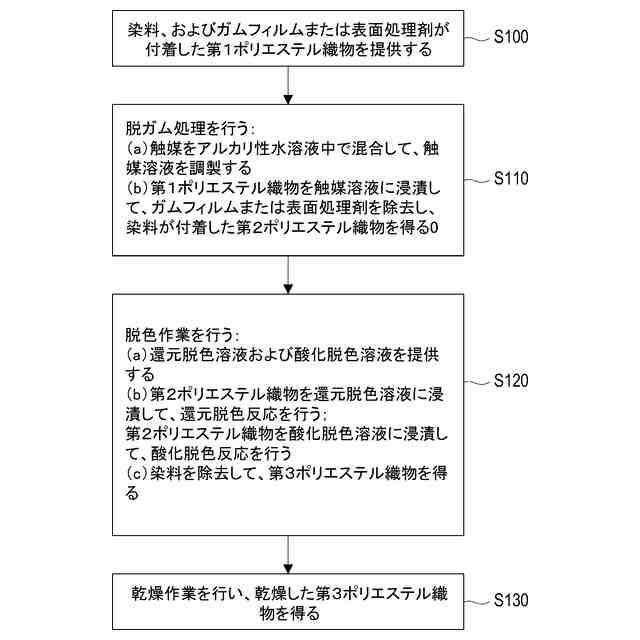 染料、およびガムフィルムまたは表面処理剤が付着した第1ポリエステル織物を提供する

S100

脱ガム処理を行う:
(a)触媒をアルカリ性水溶液中で混合して、触媒溶液を調製する
(b)第1ポリエステル織物を触媒溶液に浸漬して、ガムフィルムまたは表面処理剤を除去し、染料が付着した第2ポリエステル織物を得る0

S110

脱色作業を行う:
(a)還元脱色溶液および酸化脱色溶液を提供する
(b)第2ポリエステル織物を還元脱色溶液に浸漬して、還元脱色反応を行う;
第2ポリエステル織物を酸化脱色溶液に浸漬して、酸化脱色反応を行う
(c)染料を除去して、第3ポリエステル織物を得る

S120

乾燥作業を行い、乾燥した第3ポリエステル織物を得る

S130